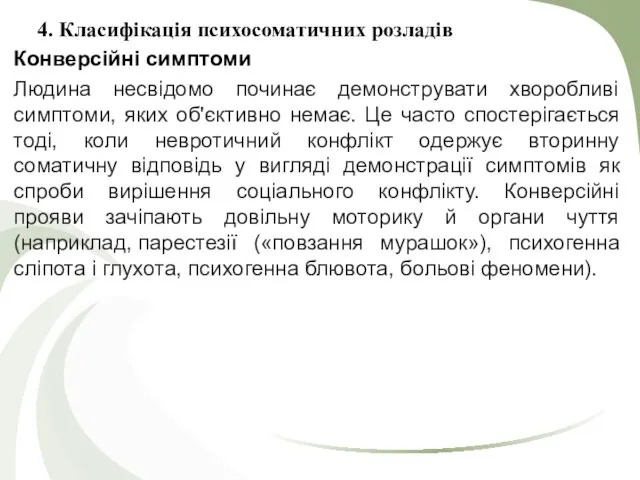 4. Класифікація психосоматичних розладів

Конверсійні симптоми

Людина несвідомо починає демонструвати хворобливі симптоми, яких об'єктивно немає. Це часто спостерігається тоді, коли невротичний конфлікт одержує вторинну соматичну відповідь у вигляді демонстрації симптомів як спроби вирішення соціального конфлікту. Конверсійні прояви зачіпають довільну моторику й органи чуття (наприклад, парестезії («повзання мурашок»), психогенна сліпота і глухота, психогенна блювота, больові феномени).